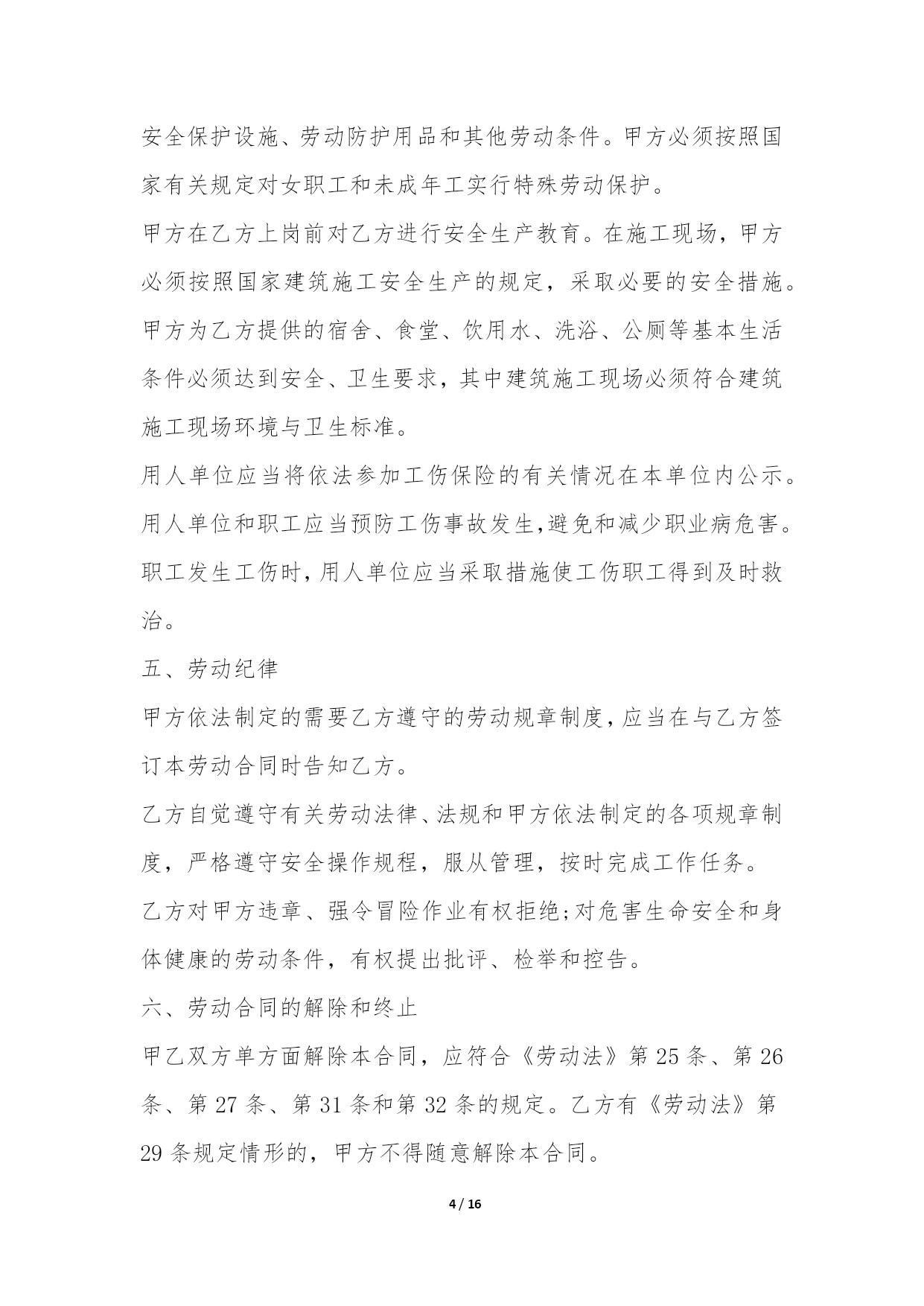 安全保护设施、劳动防护用品和其他劳动条件。甲方必须按照国家有关规定对女职工和未成年工实行特殊劳动保护。

甲方在乙方上岗前对乙方进行安全生产教育。在施工现场，甲方必须按照国家建筑施工安全生产的规定，采取必要的安全措施。

甲方为乙方提供的宿舍、食堂、饮用水、洗浴、公厕等基本生活条件必须达到安全、卫生要求，其中建筑施工现场必须符合建筑施工现场环境与卫生标准。

用人单位应当将依法参加工伤保险的有关情况在本单位内公示。

用人单位和职工应当预防工伤事故发生,避免和减少职业病危害。

职工发生工伤时,用人单位应当采取措施使工伤职工得到及时救治。

五、劳动纪律

甲方依法制定的需要乙方遵守的劳动规章制度,应当在与乙方签订本劳动合同时告知乙方。

乙方自觉遵守有关劳动法律、法规和甲方依法制定的各项规章制度，严格遵守安全操作规程，服从管理，按时完成工作任务。

乙方对甲方违章、强令冒险作业有权拒绝;对危害生命安全和身体健康的劳动条件，有权提出批评、检举和控告。

六、劳动合同的解除和终止

甲乙双方单方面解除本合同，应符合《劳动法》第 25 条、第 26 条、第 27 条、第 31 条和第 32 条的规定。乙方有《劳动法》第 29 条规定情形的，甲方不得随意解除本合同。

4 / 16